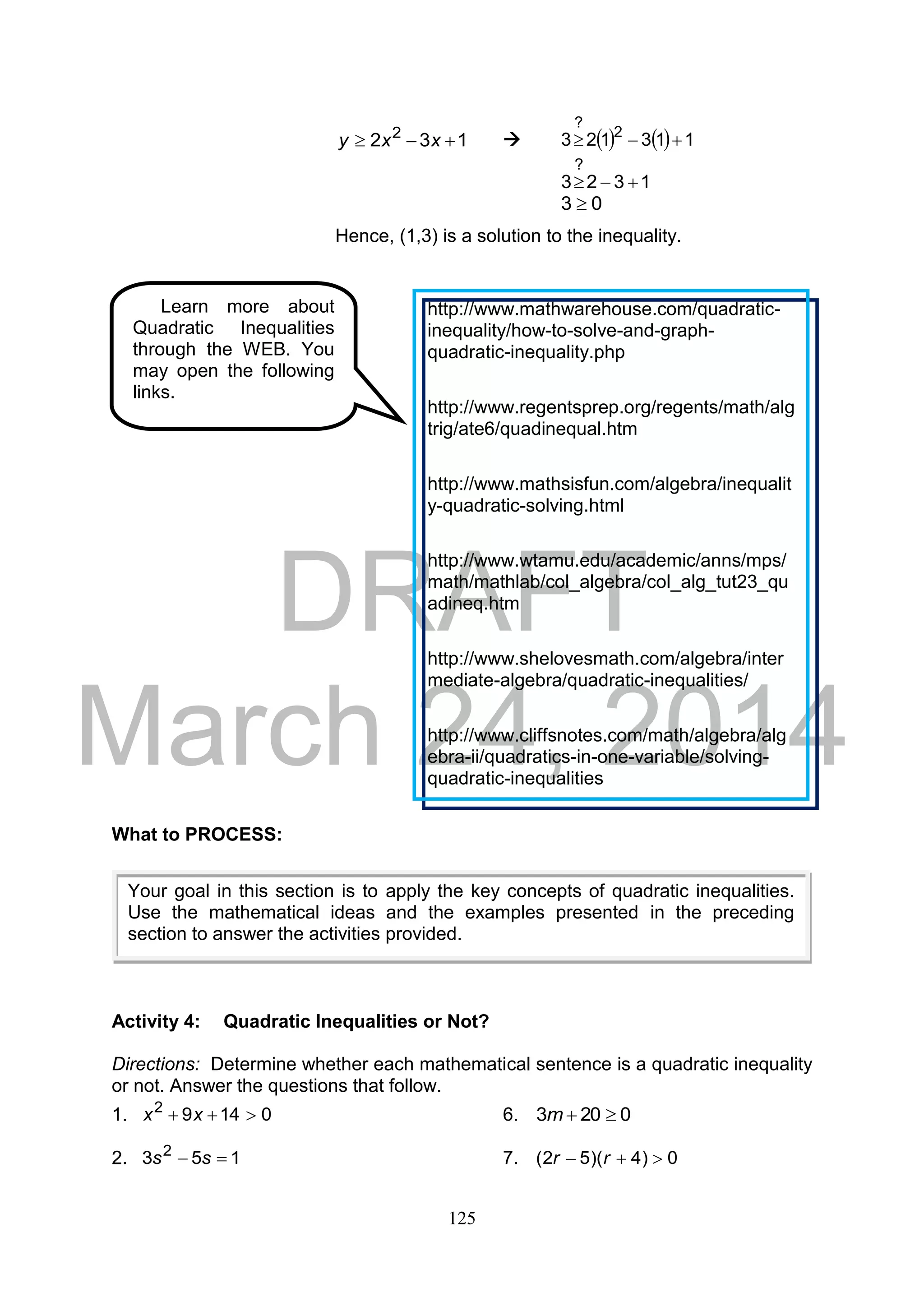 $y \geq 2x^2 - 3x + 1$ → $3 \overset{?}{\geq} 2(1)^2 - 3(1) + 1$

$3 \overset{?}{\geq} 2 - 3 + 1$

$3 \geq 0$

Hence, (1,3) is a solution to the inequality.

Learn more about Quadratic Inequalities through the WEB. You may open the following links.

http://www.mathwarehouse.com/quadratic-inequality/how-to-solve-and-graph-quadratic-inequality.php

http://www.regentsprep.org/regents/math/algtrig/ate6/quadinequal.htm

http://www.mathsisfun.com/algebra/inequality-quadratic-solving.html

http://www.wtamu.edu/academic/anns/mps/math/mathlab/col_algebra/col_alg_tut23_quadineq.htm

http://www.shelovesmath.com/algebra/intermediate-algebra/quadratic-inequalities/

http://www.cliffsnotes.com/math/algebra/algebra-ii/quadratics-in-one-variable/solving-quadratic-inequalities

DRAFT
March 24, 2014

What to PROCESS:

Your goal in this section is to apply the key concepts of quadratic inequalities. Use the mathematical ideas and the examples presented in the preceding section to answer the activities provided.

Activity 4: Quadratic Inequalities or Not?

Directions: Determine whether each mathematical sentence is a quadratic inequality or not. Answer the questions that follow.

1. $x^2 + 9x + 14 > 0$

2. $3s^2 - 5s = 1$

6. $3m + 20 \geq 0$

7. $(2r - 5)(r + 4) > 0$

125